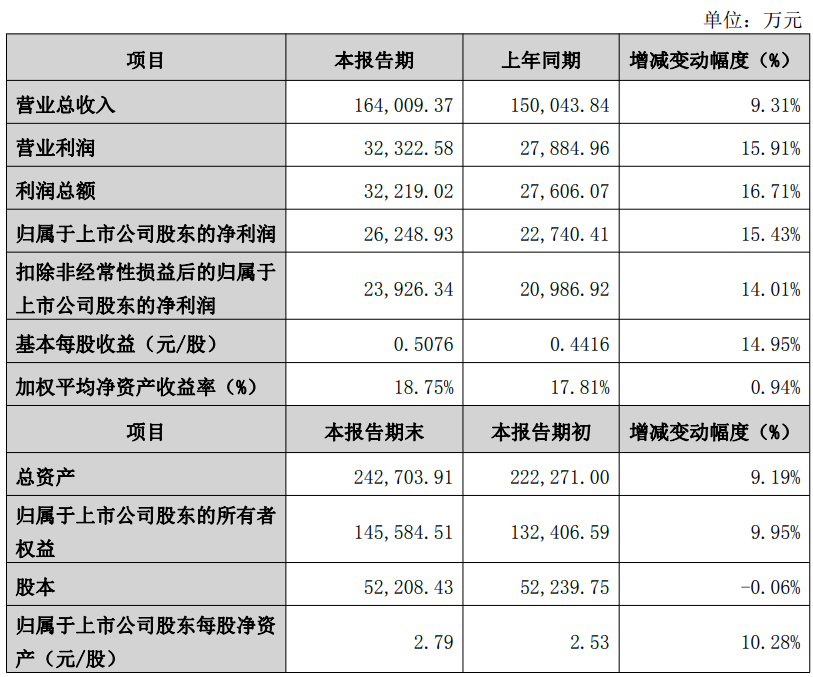 单位：万元

| 项目 | 本报告期 | 上年同期 | 增减变动幅度（%） |
|---|---|---|---|
| 营业总收入 | 164,009.37 | 150,043.84 | 9.31% |
| 营业利润 | 32,322.58 | 27,884.96 | 15.91% |
| 利润总额 | 32,219.02 | 27,606.07 | 16.71% |
| 归属于上市公司股东的净利润 | 26,248.93 | 22,740.41 | 15.43% |
| 扣除非经常性损益后的归属于上市公司股东的净利润 | 23,926.34 | 20,986.92 | 14.01% |
| 基本每股收益（元/股） | 0.5076 | 0.4416 | 14.95% |
| 加权平均净资产收益率（%） | 18.75% | 17.81% | 0.94% |
| 项目 | 本报告期末 | 本报告期初 | 增减变动幅度（%） |
| 总资产 | 242,703.91 | 222,271.00 | 9.19% |
| 归属于上市公司股东的所有者权益 | 145,584.51 | 132,406.59 | 9.95% |
| 股本 | 52,208.43 | 52,239.75 | -0.06% |
| 归属于上市公司股东每股净资产（元/股） | 2.79 | 2.53 | 10.28% |